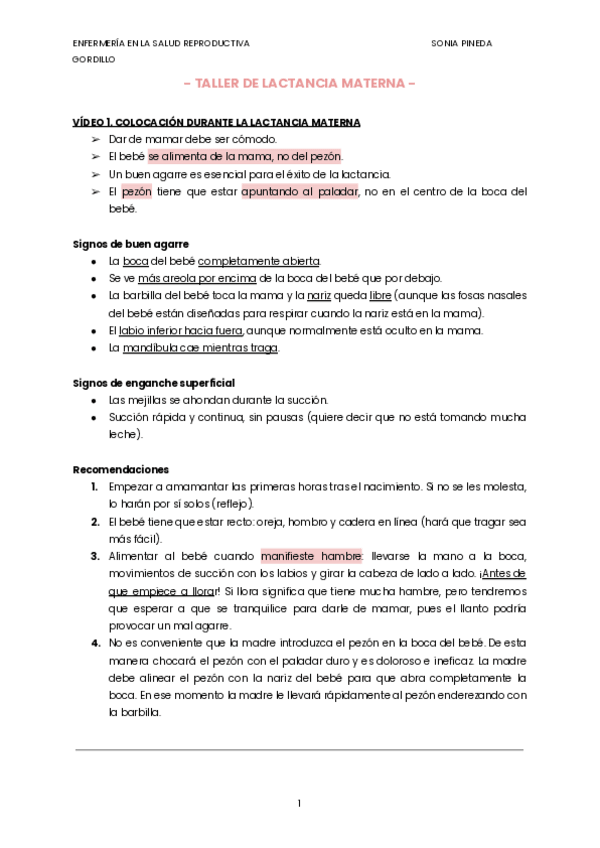 ENFERMERÍA EN LA SALUD REPRODUCTIVA SONIA PINEDA GORDILLO

– TALLER DE LACTANCIA MATERNA –

VÍDEO 1. COLOCACIÓN DURANTE LA LACTANCIA MATERNA

➢ Dar de mamar debe ser cómodo.
➢ El bebé se alimenta de la mama, no del pezón.
➢ Un buen agarre es esencial para el éxito de la lactancia.
➢ El pezón tiene que estar apuntando al paladar, no en el centro de la boca del bebé.

Signos de buen agarre

• La boca del bebé completamente abierta.
• Se ve más areola por encima de la boca del bebé que por debajo.
• La barbilla del bebé toca la mama y la nariz queda libre (aunque las fosas nasales del bebé están diseñadas para respirar cuando la nariz está en la mama).
• El labio inferior hacia fuera, aunque normalmente está oculto en la mama.
• La mandíbula cae mientras traga.

Signos de enganche superficial

• Las mejillas se ahondan durante la succión.
• Succión rápida y continua, sin pausas (quiere decir que no está tomando mucha leche).

Recomendaciones

1. Empezar a amamantar las primeras horas tras el nacimiento. Si no se les molesta, lo harán por sí solos (reflejo).
2. El bebé tiene que estar recto: oreja, hombro y cadera en línea (hará que tragar sea más fácil).
3. Alimentar al bebé cuando manifieste hambre: llevarse la mano a la boca, movimientos de succión con los labios y girar la cabeza de lado a lado. ¡Antes de que empiece a llorar! Si llora significa que tiene mucha hambre, pero tendremos que esperar a que se tranquilice para darle de mamar, pues el llanto podría provocar un mal agarre.
4. No es conveniente que la madre introduzca el pezón en la boca del bebé. De esta manera chocará el pezón con el paladar duro y es doloroso e ineficaz. La madre debe alinear el pezón con la nariz del bebé para que abra completamente la boca. En ese momento la madre le llevará rápidamente al pezón enderezando con la barbilla.

1